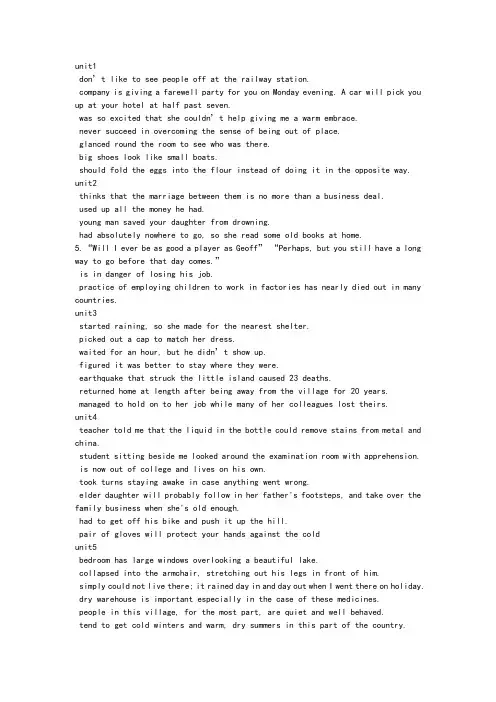 unit1
don' t like to see people off at the railway station.
company is giving a farewell party for you on Monday evening. A car will pick you up at your hotel at half past seven.
was so excited that she couldn' t help giving me a warm embrace.
never succeed in overcoming the sense of being out of place.
glanced round the room to see who was there.
big shoes look like small boats.
should fold the eggs into the flour instead of doing it in the opposite way.
unit2
thinks that the marriage between them is no more than a business deal.
used up all the money he had.
young man saved your daughter from drowning.
had absolutely nowhere to go, so she read some old books at home.
5. "Will I ever be as good a player as Geoff" "Perhaps, but you still have a long way to go before that day comes."
is in danger of losing his job.
practice of employing children to work in factories has nearly died out in many countries.
unit3
started raining, so she made for the nearest shelter.
picked out a cap to match her dress.
waited for an hour, but he didn' t show up.
figured it was better to stay where they were.
earthquake that struck the little island caused 23 deaths.
returned home at length after being away from the village for 20 years.
managed to hold on to her job while many of her colleagues lost theirs.
unit4
teacher told me that the liquid in the bottle could remove stains from metal and china.
student sitting beside me looked around the examination room with apprehension.
is now out of college and lives on his own.
took turns staying awake in case anything went wrong.
elder daughter will probably follow in her father's footsteps, and take over the family business when she's old enough.
had to get off his bike and push it up the hill.
pair of gloves will protect your hands against the cold
unit5
bedroom has large windows overlooking a beautiful lake.
collapsed into the armchair, stretching out his legs in front of him.
simply could not live there; it rained day in and day out when I went there on holiday.
dry warehouse is important especially in the case of these medicines.
people in this village, for the most part, are quiet and well behaved.
tend to get cold winters and warm, dry summers in this part of the country.